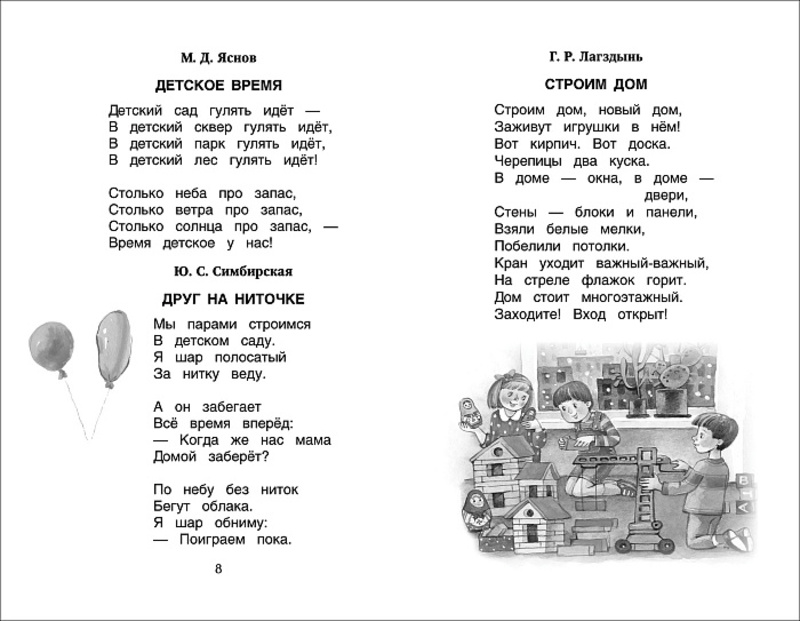 М. Д. Яснов

ДЕТСКОЕ ВРЕМЯ

Детский сад гулять идёт —
В детский сквер гулять идёт,
В детский парк гулять идёт,
В детский лес гулять идёт!

Столько неба про запас,
Столько ветра про запас,
Столько солнца про запас, —
Время детское у нас!

Ю. С. Симбирская

ДРУГ НА НИТОЧКЕ

Мы парами строимся
В детском саду.
Я шар полосатый
За нитку веду.

А он забегает
Всё время вперёд:
— Когда же нас мама
Домой заберёт?

По небу без ниток
Бегут облака.
Я шар обниму:
— Поиграем пока.

8

Г. Р. Лагздынь

СТРОИМ ДОМ

Строим дом, новый дом,
Заживут игрушки в нём!
Вот кирпич. Вот доска.
Черепицы два куска.
В доме — окна, в доме — двери,
Стены — блоки и панели,
Взяли белые мелки,
Побелили потолки.
Кран уходит важный-важный,
На стреле флажок горит.
Дом стоит многоэтажный.
Заходите! Вход открыт!

В
А